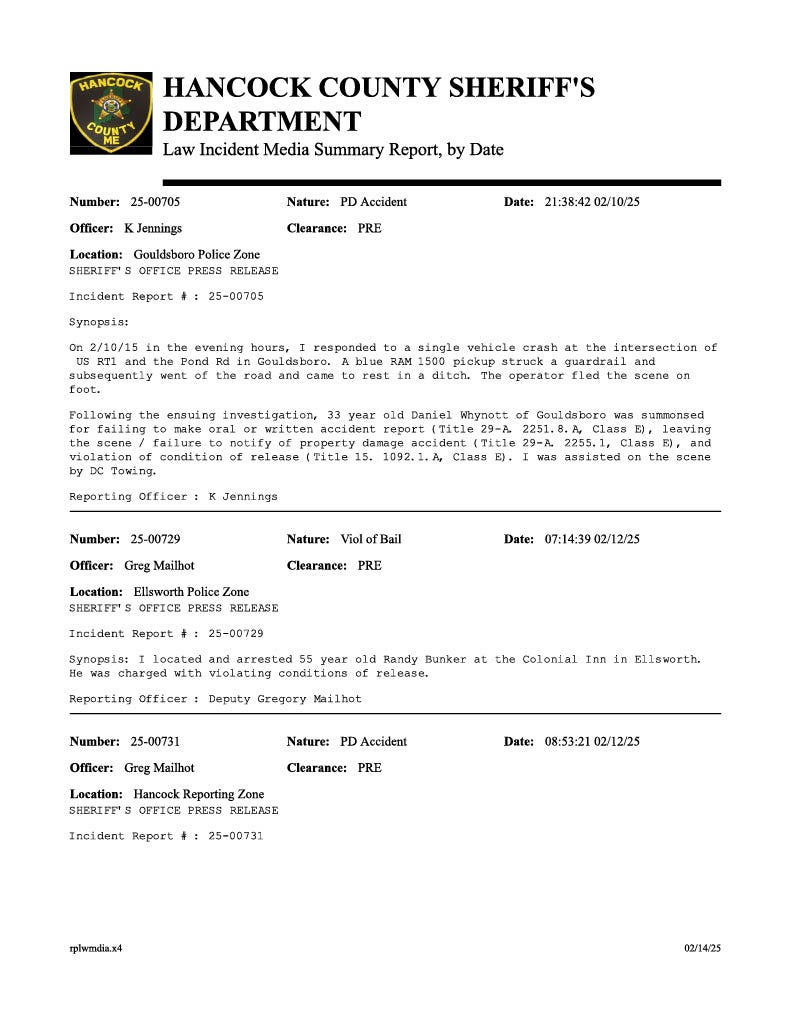 HANCOCK COUNTY ME

HANCOCK COUNTY SHERIFF'S DEPARTMENT
Law Incident Media Summary Report, by Date

Number: 25-00705 Nature: PD Accident Date: 21:38:42 02/10/25

Officer: K Jennings Clearance: PRE

Location: Gouldsboro Police Zone
SHERIFF'S OFFICE PRESS RELEASE

Incident Report # : 25-00705

Synopsis:

On 2/10/15 in the evening hours, I responded to a single vehicle crash at the intersection of US RT1 and the Pond Rd in Gouldsboro. A blue RAM 1500 pickup struck a guardrail and subsequently went of the road and came to rest in a ditch. The operator fled the scene on foot.

Following the ensuing investigation, 33 year old Daniel Whynott of Gouldsboro was summonsed for failing to make oral or written accident report (Title 29-A. 2251.8.A, Class E), leaving the scene / failure to notify of property damage accident (Title 29-A. 2255.1, Class E), and violation of condition of release (Title 15. 1092.1.A, Class E). I was assisted on the scene by DC Towing.

Reporting Officer : K Jennings

Number: 25-00729 Nature: Viol of Bail Date: 07:14:39 02/12/25

Officer: Greg Mailhot Clearance: PRE

Location: Ellsworth Police Zone
SHERIFF'S OFFICE PRESS RELEASE

Incident Report # : 25-00729

Synopsis: I located and arrested 55 year old Randy Bunker at the Colonial Inn in Ellsworth. He was charged with violating conditions of release.

Reporting Officer : Deputy Gregory Mailhot

Number: 25-00731 Nature: PD Accident Date: 08:53:21 02/12/25

Officer: Greg Mailhot Clearance: PRE

Location: Hancock Reporting Zone
SHERIFF'S OFFICE PRESS RELEASE

Incident Report # : 25-00731

rplwmdia.x4 02/14/25